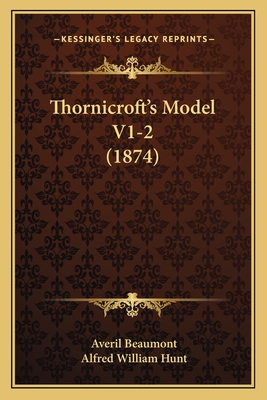 —KESSINGER'S LEGACY REPRINTS—

Thornicroft's Model V1-2 (1874)

Averil Beaumont
Alfred William Hunt